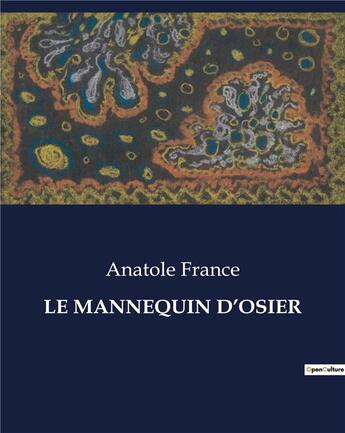 Anatole France

LE MANNEQUIN D'OSIER

OpenCulture